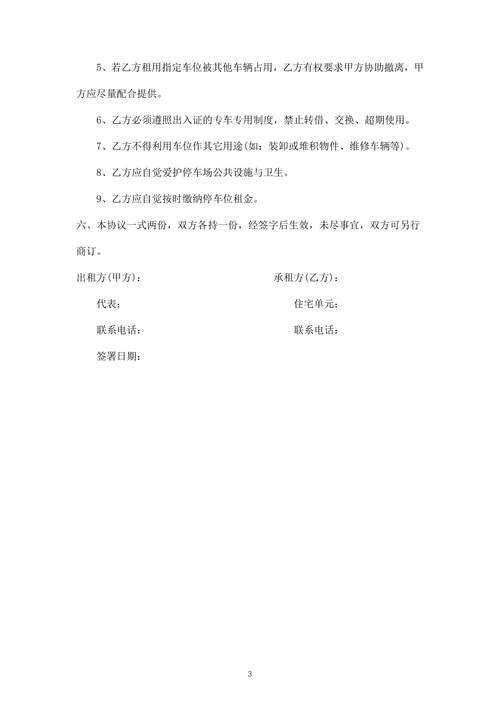 5、若乙方租用指定车位被其他车辆占用，乙方有权要求甲方协助撤离，甲方应尽量配合提供。

6、乙方必须遵照出入证的专车专用制度，禁止转借、交换、超期使用。

7、乙方不得利用车位作其它用途(如：装卸或堆积物件、维修车辆等)。

8、乙方应自觉爱护停车场公共设施与卫生。

9、乙方应自觉按时缴纳停车位租金。

六、本协议一式两份，双方各持一份，经签字后生效，未尽事宜，双方可另行商订。

出租方(甲方)：

承租方(乙方)：

代表：

住宅单元：

联系电话：

联系电话：

签署日期：

3